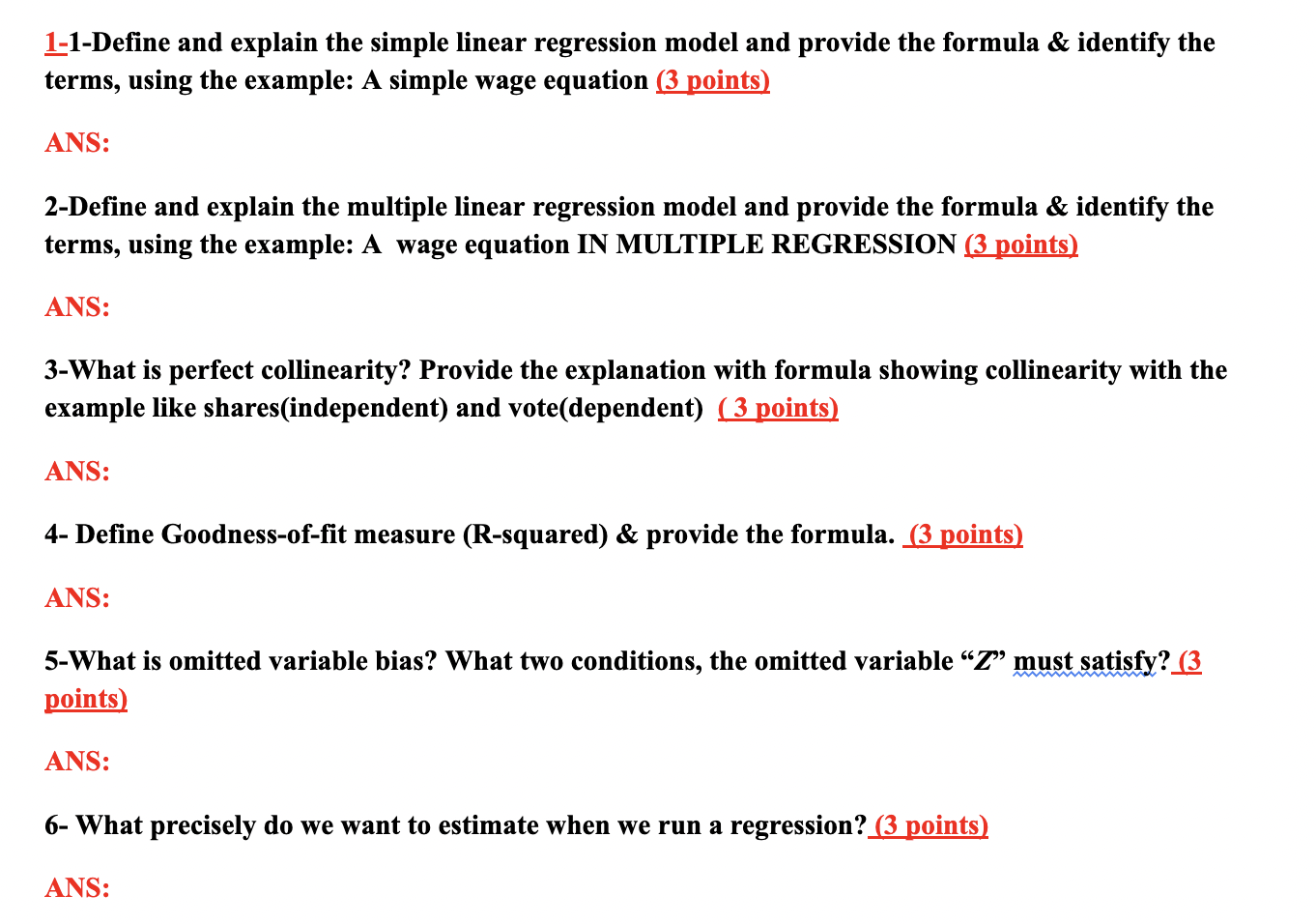 1-1-Define and explain the simple linear regression model and provide the formula & identify the terms, using the example: A simple wage equation (3 points)

ANS:

2-Define and explain the multiple linear regression model and provide the formula & identify the terms, using the example: A wage equation IN MULTIPLE REGRESSION (3 points)

ANS:

3-What is perfect collinearity? Provide the explanation with formula showing collinearity with the example like shares(independent) and vote(dependent) ( 3 points)

ANS:

4- Define Goodness-of-fit measure (R-squared) & provide the formula. (3 points)

ANS:

5-What is omitted variable bias? What two conditions, the omitted variable “Z” must satisfy? (3 points)

ANS:

6- What precisely do we want to estimate when we run a regression? (3 points)

ANS: